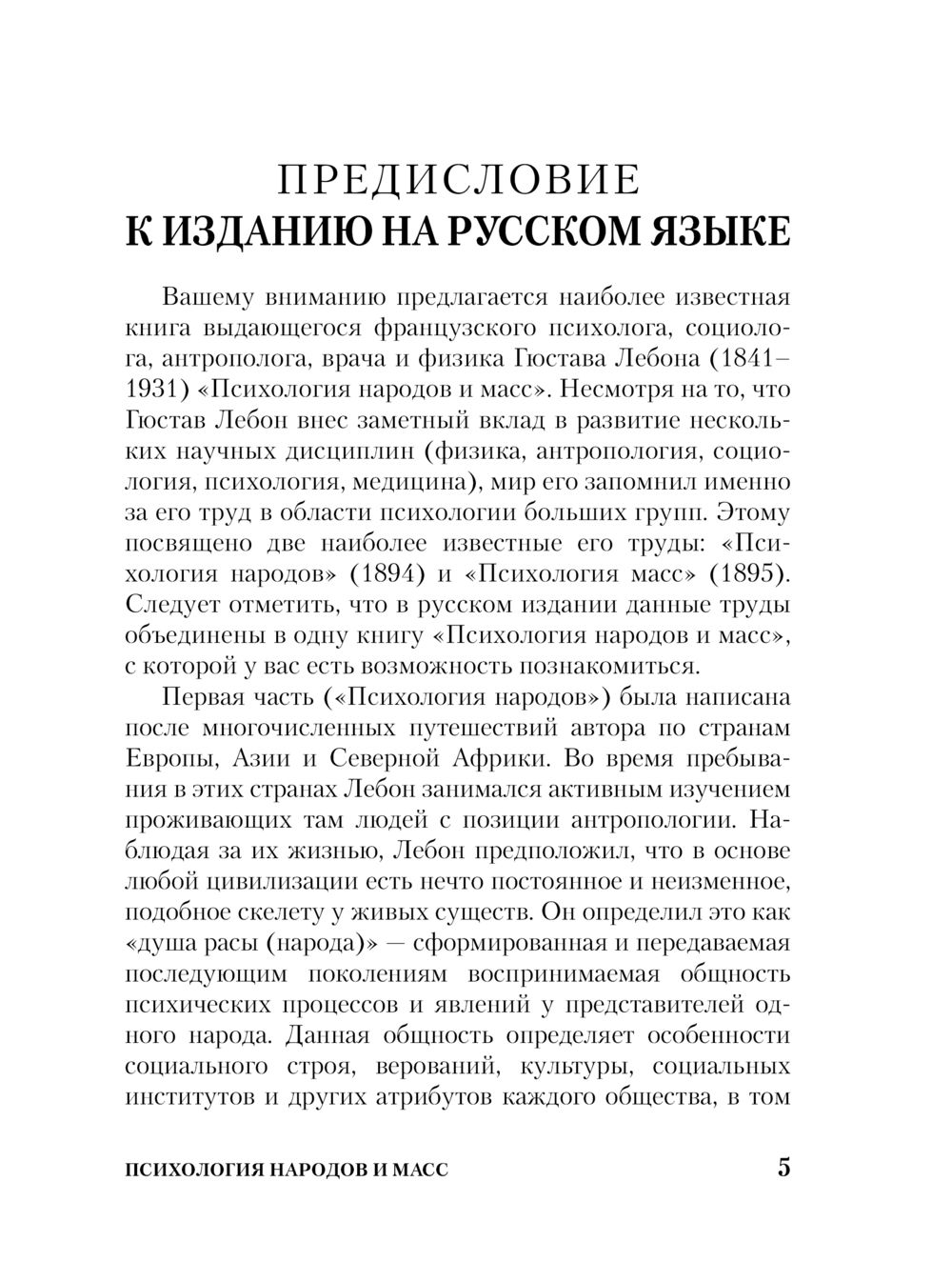 ПРЕДИСЛОВИЕ
К ИЗДАНИЮ НА РУССКОМ ЯЗЫКЕ

Вашему вниманию предлагается наиболее известная книга выдающегося французского психолога, социолога, антрополога, врача и физика Гюстава Лебона (1841–1931) «Психология народов и масс». Несмотря на то, что Гюстав Лебон внес заметный вклад в развитие нескольких научных дисциплин (физика, антропология, социология, психология, медицина), мир его запомнил именно за его труд в области психологии больших групп. Этому посвящено две наиболее известные его труды: «Психология народов» (1894) и «Психология масс» (1895). Следует отметить, что в русском издании данные труды объединены в одну книгу «Психология народов и масс», с которой у вас есть возможность познакомиться.

Первая часть («Психология народов») была написана после многочисленных путешествий автора по странам Европы, Азии и Северной Африки. Во время пребывания в этих странах Лебон занимался активным изучением проживающих там людей с позиции антропологии. Наблюдая за их жизнью, Лебон предположил, что в основе любой цивилизации есть нечто постоянное и неизменное, подобное скелету у живых существ. Он определил это как «душа расы (народа)» — сформированная и передаваемая последующим поколениям воспринимаемая общность психических процессов и явлений у представителей одного народа. Данная общность определяет особенности социального строя, верований, культуры, социальных институтов и других атрибутов каждого общества, в том

ПСИХОЛОГИЯ НАРОДОВ И МАСС 5